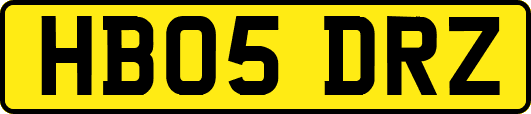 HB05 DRZ